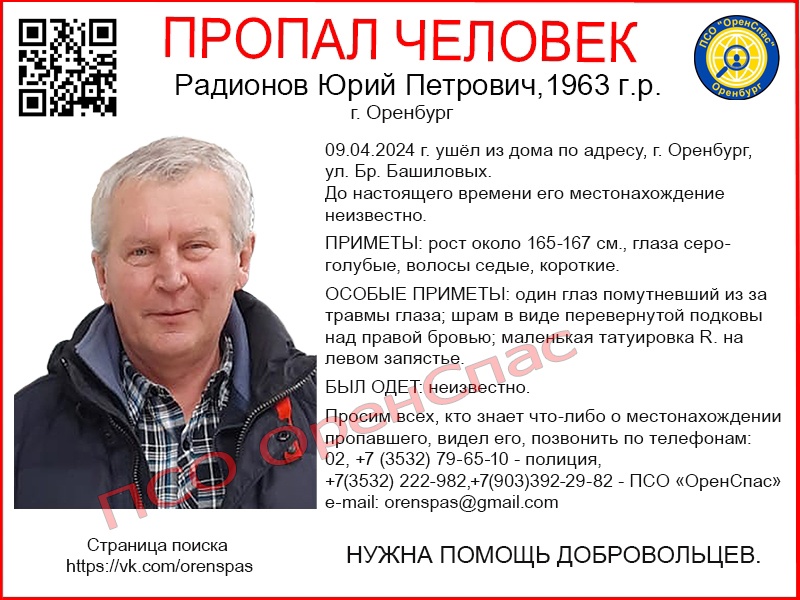 ПРОПАЛ ЧЕЛОВЕК

ПСО "ОренСпас" Оренбург

Радионов Юрий Петрович,1963 г.р.
г. Оренбург

09.04.2024 г. ушёл из дома по адресу, г. Оренбург, ул. Бр. Башиловых.
До настоящего времени его местонахождение неизвестно.

ПРИМЕТЫ: рост около 165-167 см., глаза серо-голубые, волосы седые, короткие.

ОСОБЫЕ ПРИМЕТЫ: один глаз помутневший из за травмы глаза; шрам в виде перевернутой подковы над правой бровью; маленькая татуировка R. на левом запястье.

БЫЛ ОДЕТ: неизвестно.

Просим всех, кто знает что-либо о местонахождении пропавшего, видел его, позвонить по телефонам:
02, +7 (3532) 79-65-10 - полиция,
+7(3532) 222-982,+7(903)392-29-82 - ПСО «ОренСпас»
e-mail: orenspas@gmail.com

Страница поиска
https://vk.com/orenspas

НУЖНА ПОМОЩЬ ДОБРОВОЛЬЦЕВ.

ПСО ОренСпас